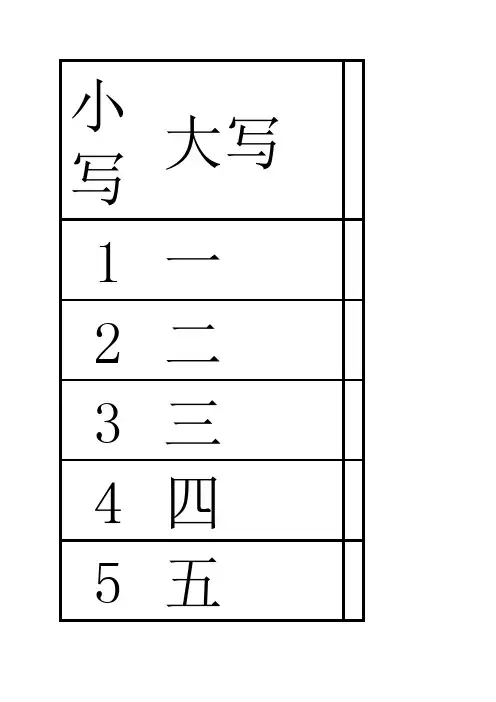 | 小写 | 大写 |
|---|---|
| 1 | 一 |
| 2 | 二 |
| 3 | 三 |
| 4 | 四 |
| 5 | 五 |